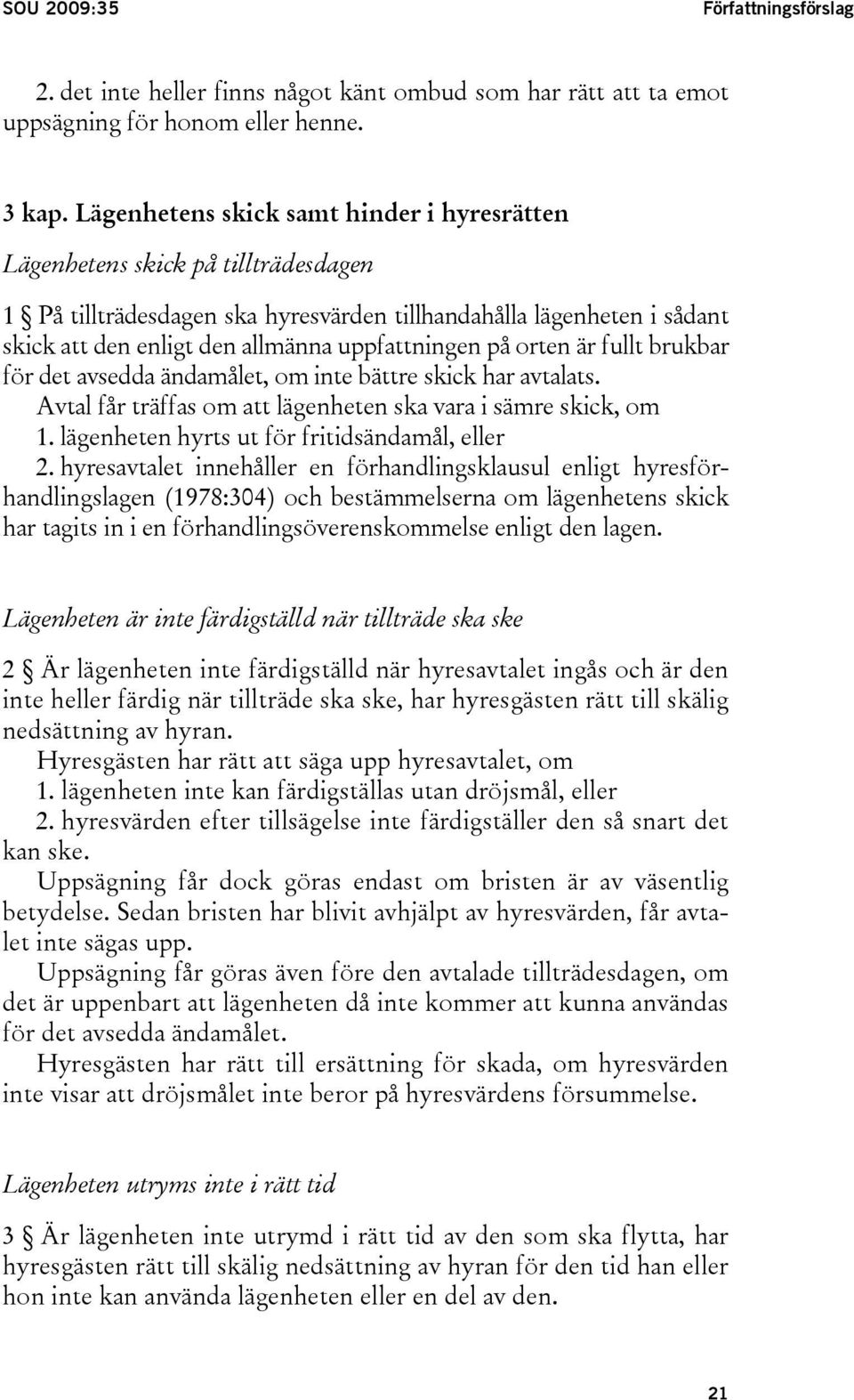 SOU 2009:35

Författningsförslag

2. det inte heller finns något känt ombud som har rätt att ta emot uppsägning för honom eller henne.

3 kap. Lägenhetens skick samt hinder i hyresrätten

Lägenhetens skick på tillträdesdagen

1 § På tillträdesdagen ska hyresvärden tillhandahålla lägenheten i sådant skick att den enligt den allmänna uppfattningen på orten är fullt brukbar för det avsedda ändamålet, om inte bättre skick har avtalats.

Avtal får träffas om att lägenheten ska vara i sämre skick, om

1. lägenheten hyrts ut för fritidsändamål, eller

2. hyresavtalet innehåller en förhandlingsklausul enligt hyresförhandlingslagen (1978:304) och bestämmelserna om lägenhetens skick har tagits in i en förhandlingsöverenskommelse enligt den lagen.

Lägenheten är inte färdigställd när tillträde ska ske

2 § Är lägenheten inte färdigställd när hyresavtalet ingås och är den inte heller färdig när tillträde ska ske, har hyresgästen rätt till skälig nedsättning av hyran.

Hyresgästen har rätt att säga upp hyresavtalet, om

1. lägenheten inte kan färdigställas utan dröjsmål, eller

2. hyresvärden efter tillsägelse inte färdigställer den så snart det kan ske.

Uppsägning får dock göras endast om bristen är av väsentlig betydelse. Sedan bristen har blivit avhjälpt av hyresvärden, får avtalet inte sägas upp.

Uppsägning får göras även före den avtalade tillträdesdagen, om det är uppenbart att lägenheten då inte kommer att kunna användas för det avsedda ändamålet.

Hyresgästen har rätt till ersättning för skada, om hyresvärden inte visar att dröjsmålet inte beror på hyresvärdens försummelse.

Lägenheten utryms inte i rätt tid

3 § Är lägenheten inte utrymd i rätt tid av den som ska flytta, har hyresgästen rätt till skälig nedsättning av hyran för den tid han eller hon inte kan använda lägenheten eller en del av den.

21